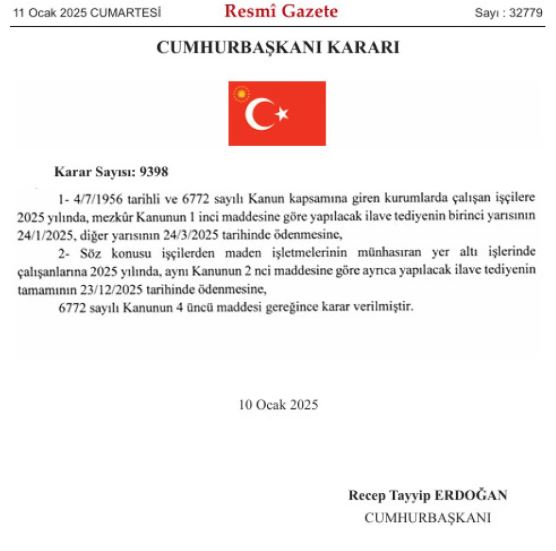 11 Ocak 2025 CUMARTESİ Resmî Gazete Sayı : 32779

CUMHURBAŞKANI KARARI

Karar Sayısı: 9398

1- 4/7/1956 tarihli ve 6772 sayılı Kanun kapsamına giren kurumlarda çalışan işçilere 2025 yılında, mezkûr Kanunun 1 inci maddesine göre yapılacak ilave tediyenin birinci yarısının 24/1/2025, diğer yarısının 24/3/2025 tarihinde ödenmesine,

2- Söz konusu işçilerden maden işletmelerinin münhasıran yer altı işlerinde çalışanlarına 2025 yılında, aynı Kanunun 2 nci maddesine göre ayrıca yapılacak ilave tediyenin tamamının 23/12/2025 tarihinde ödenmesine,

6772 sayılı Kanunun 4 üncü maddesi gereğince karar verilmiştir.

10 Ocak 2025

Recep Tayyip ERDOĞAN
CUMHURBAŞKANI